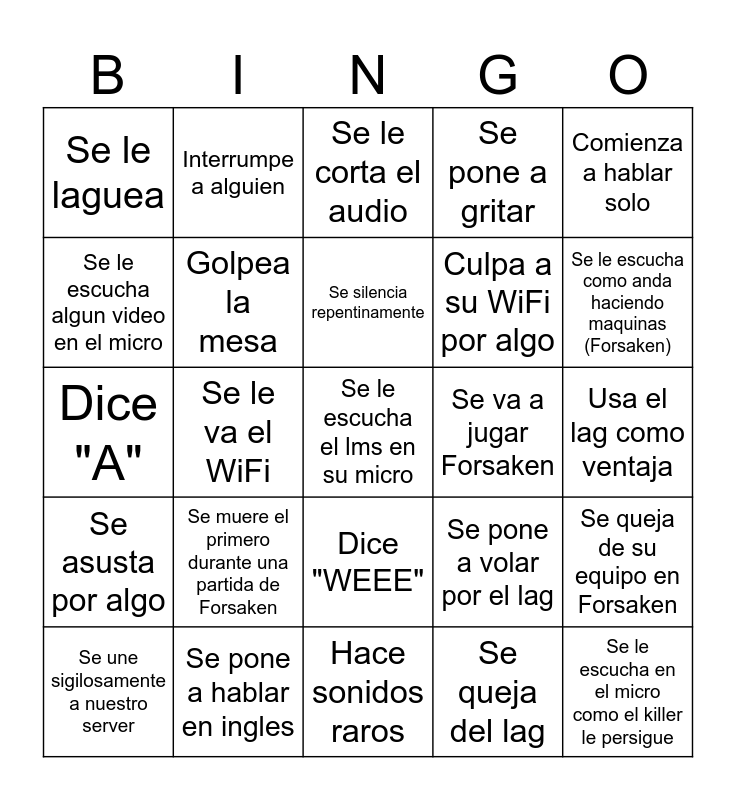 | B | I | N | G | O |
|---|---|---|---|---|
| Se le laguea | Interrumpe a alguien | Se le corta el audio | Se pone a gritar | Comienza a hablar solo |
| Se le escucha algun video en el micro | Golpea la mesa | Se silencia repentinamente | Culpa a su WiFi por algo | Se le escucha como anda haciendo maquinas (Forsaken) |
| Dice "A" | Se le va el WiFi | Se le escucha el lms en su micro | Se va a jugar Forsaken | Usa el lag como ventaja |
| Se asusta por algo | Se muere el primero durante una partida de Forsaken | Dice "WEEE" | Se pone a volar por el lag | Se queja de su equipo en Forsaken |
| Se une sigilosamente a nuestro server | Se pone a hablar en ingles | Hace sonidos raros | Se queja del lag | Se le escucha en el micro como el killer le persigue |